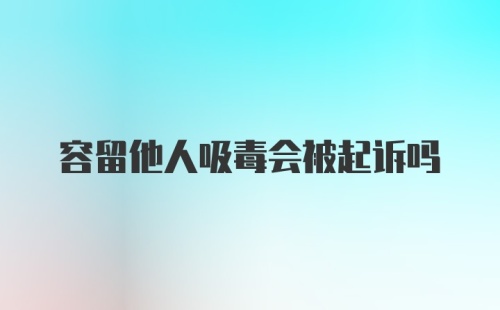 容留他人吸毒会被起诉吗